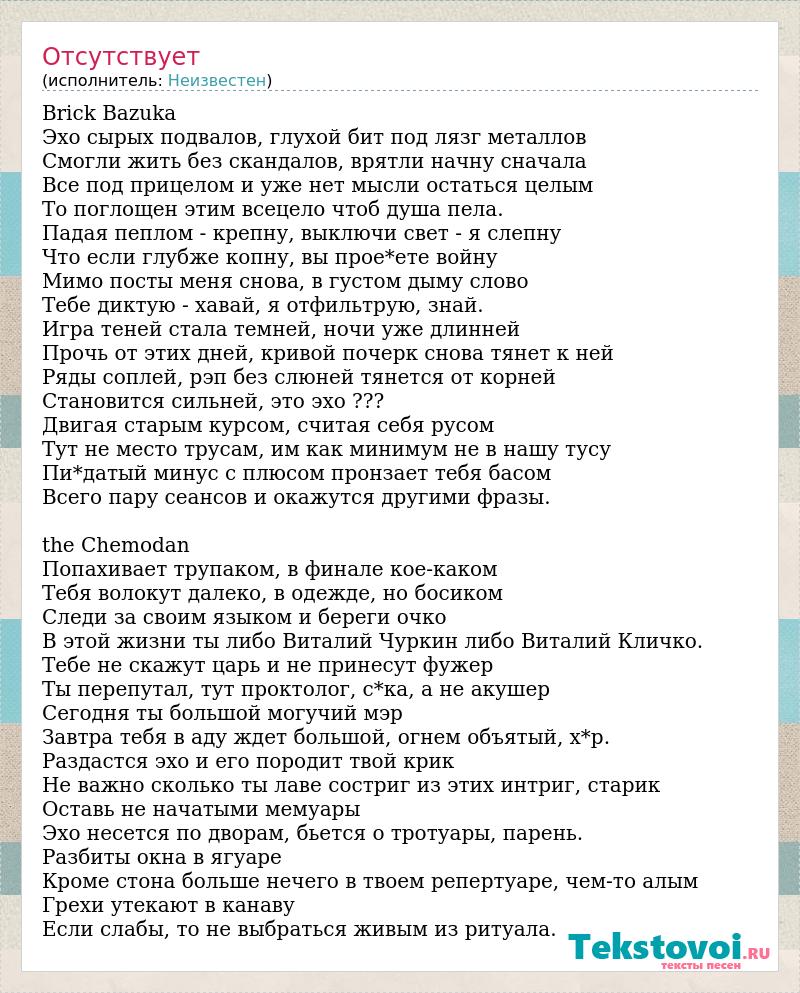 Отсутствует
(исполнитель: Неизвестен)

Brick Bazuka
Эхо сырых подвалов, глухой бит под лязг металлов
Смогли жить без скандалов, врятли начну сначала
Все под прицелом и уже нет мысли остаться целым
То поглощен этим всецело чтоб душа пела.
Падая пеплом - крепну, выключи свет - я слепну
Что если глубже копну, вы прое*ете войну
Мимо посты меня снова, в густом дыму слово
Тебе диктую - хавай, я отфильтрую, знай.
Игра теней стала темней, ночи уже длинней
Прочь от этих дней, кривой почерк снова тянет к ней
Ряды соплей, рэп без слюней тянется от корней
Становится сильней, это эхо ???
Двигая старым курсом, считая себя русом
Тут не место трусам, им как минимум не в нашу тусу
Пи*датый минус с плюсом пронзает тебя басом
Всего пару сеансов и окажутся другими фразы.

the Chemodan
Попахивает трупаком, в финале кое-каком
Тебя волокут далеко, в одежде, но босиком
Следи за своим языком и береги очко
В этой жизни ты либо Виталий Чуркин либо Виталий Кличко.
Тебе не скажут царь и не принесут фужер
Ты перепутал, тут проктолог, с*ка, а не акушер
Сегодня ты большой могучий мэр
Завтра тебя в аду ждет большой, огнем объятый, х*р.
Раздастся эхо и его породит твой крик
Не важно сколько ты лаве состриг из этих интриг, старик
Оставь не начатыми мемуары
Эхо несется по дворам, бьется о тротуары, парень.
Разбиты окна в ягуаре
Кроме стона больше нечего в твоем репертуаре, чем-то алым
Грехи утекают в канаву
Если слабы, то не выбраться живым из ритуала.

Tekstovoi.RU
тексты песен